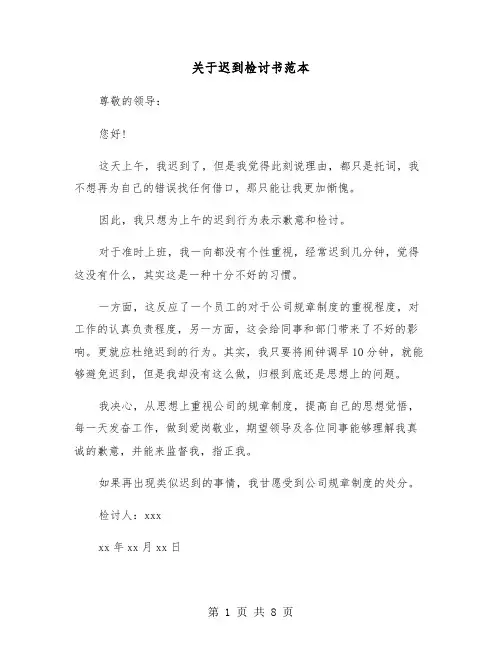 关于迟到检讨书范本

尊敬的领导：

您好！

这天上午，我迟到了，但是我觉得此刻说理由，都只是托词，我不想再为自己的错误找任何借口，那只能让我更加惭愧。

因此，我只想为上午的迟到行为表示歉意和检讨。

对于准时上班，我一向都没有个性重视，经常迟到几分钟，觉得这没有什么，其实这是一种十分不好的习惯。

一方面，这反应了一个员工的对于公司规章制度的重视程度，对工作的认真负责程度，另一方面，这会给同事和部门带来了不好的影响。更就应杜绝迟到的行为。其实，我只要将闹钟调早10分钟，就能够避免迟到，但是我却没有这么做，归根到底还是思想上的问题。

我决心，从思想上重视公司的规章制度，提高自己的思想觉悟，每一天发奋工作，做到爱岗敬业，期望领导及各位同事能够理解我真诚的歉意，并能来监督我，指正我。

如果再出现类似迟到的事情，我甘愿受到公司规章制度的处分。

检讨人：xxx

xx年xx月xx日

第 1 页 共 8 页